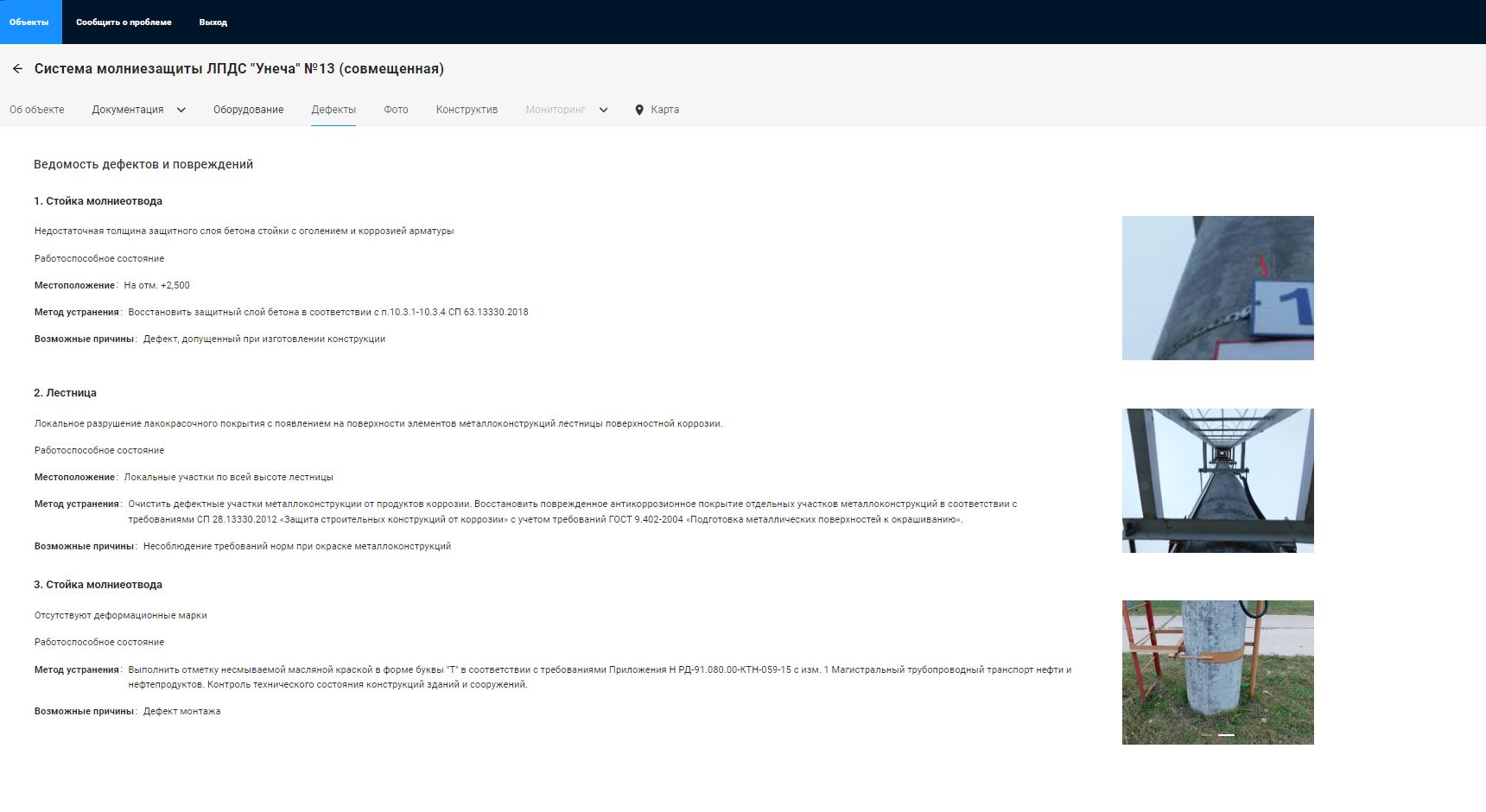 Объекты Сообщить о проблеме Выход

Система молниезащиты ЛПДС "Унеча" №13 (совмещенная)

Об объекте Документация Оборудование Дефекты Фото Конструктив Мониторинг Карта

Ведомость дефектов и повреждений

1. Стойка молниеотвода

Недостаточная толщина защитного слоя бетона стойки с оголением и коррозией арматуры

Работоспособное состояние

Местоположение: На отм. +2,500

Метод устранения: Восстановить защитный слой бетона в соответствии с п.10.3.1-10.3.4 СП 63.13330.2018

Возможные причины: Дефект, допущенный при изготовлении конструкции

1

2. Лестница

Локальное разрушение лакокрасочного покрытия с появлением на поверхности элементов металлоконструкций лестницы поверхностной коррозии.

Работоспособное состояние

Местоположение: Локальные участки по всей высоте лестницы

Метод устранения: Очистить дефектные участки металлоконструкции от продуктов коррозии. Восстановить поврежденное антикоррозионное покрытие отдельных участков металлоконструкций в соответствии с требованиями СП 28.13330.2012 «Защита строительных конструкций от коррозии» с учетом требований ГОСТ 9.402-2004 «Подготовка металлических поверхностей к окрашиванию».

Возможные причины: Несоблюдение требований норм при окраске металлоконструкций

3. Стойка молниеотвода

Отсутствуют деформационные марки

Работоспособное состояние

Метод устранения: Выполнить отметку несмываемой масляной краской в форме буквы "Т" в соответствии с требованиями Приложения Н РД-91.080.00-КТН-059-15 с изм. 1 Магистральный трубопроводный транспорт нефти и нефтепродуктов. Контроль технического состояния конструкций зданий и сооружений.

Возможные причины: Дефект монтажа